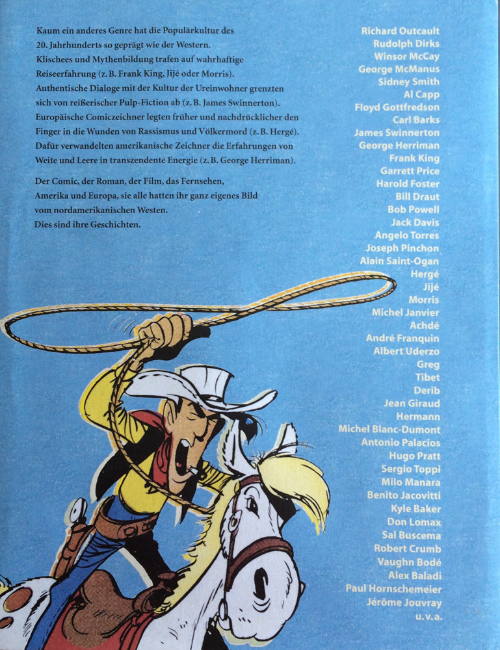 Kaum ein anderes Genre hat die Populärkultur des 20. Jahrhunderts so geprägt wie der Western. Klischees und Mythenbildung trafen auf wahrhaftige Reiseerfahrung (z. B. Frank King, Jijé oder Morris). Authentische Dialoge mit der Kultur der Ureinwohner grenzten sich von reißerischer Pulp-Fiction ab (z. B. James Swinnerton). Europäische Comiczeichner legten früher und nachdrücklicher den Finger in die Wunden von Rassismus und Völkermord (z. B. Hergé). Dafür verwandelten amerikanische Zeichner die Erfahrungen von Weite und Leere in transzendente Energie (z. B. George Herriman).

Der Comic, der Roman, der Film, das Fernsehen, Amerika und Europa, sie alle hatten ihr ganz eigenes Bild vom nordamerikanischen Westen. Dies sind ihre Geschichten.

Richard Outcault
Rudolph Dirks
Winsor McCay
George McManus
Sidney Smith
Al Capp
Floyd Gottfredson
Carl Barks
James Swinnerton
George Herriman
Frank King
Garrett Price
Harold Foster
Bill Draut
Bob Powell
Jack Davis
Angelo Torres
Joseph Pinchon
Alain Saint-Ogan
Hergé
Jijé
Morris
Michel Janvier
Achdé
André Franquin
Albert Uderzo
Greg
Tibet
Derib
Jean Giraud
Hermann
Michel Blanc-Dumont
Antonio Palacios
Hugo Pratt
Sergio Toppi
Milo Manara
Benito Jacovitti
Kyle Baker
Don Lomax
Sal Buscema
Robert Crumb
Vaughn Bodé
Alex Baladi
Paul Hornschemeier
Jérôme Jouvray
u.v.a.